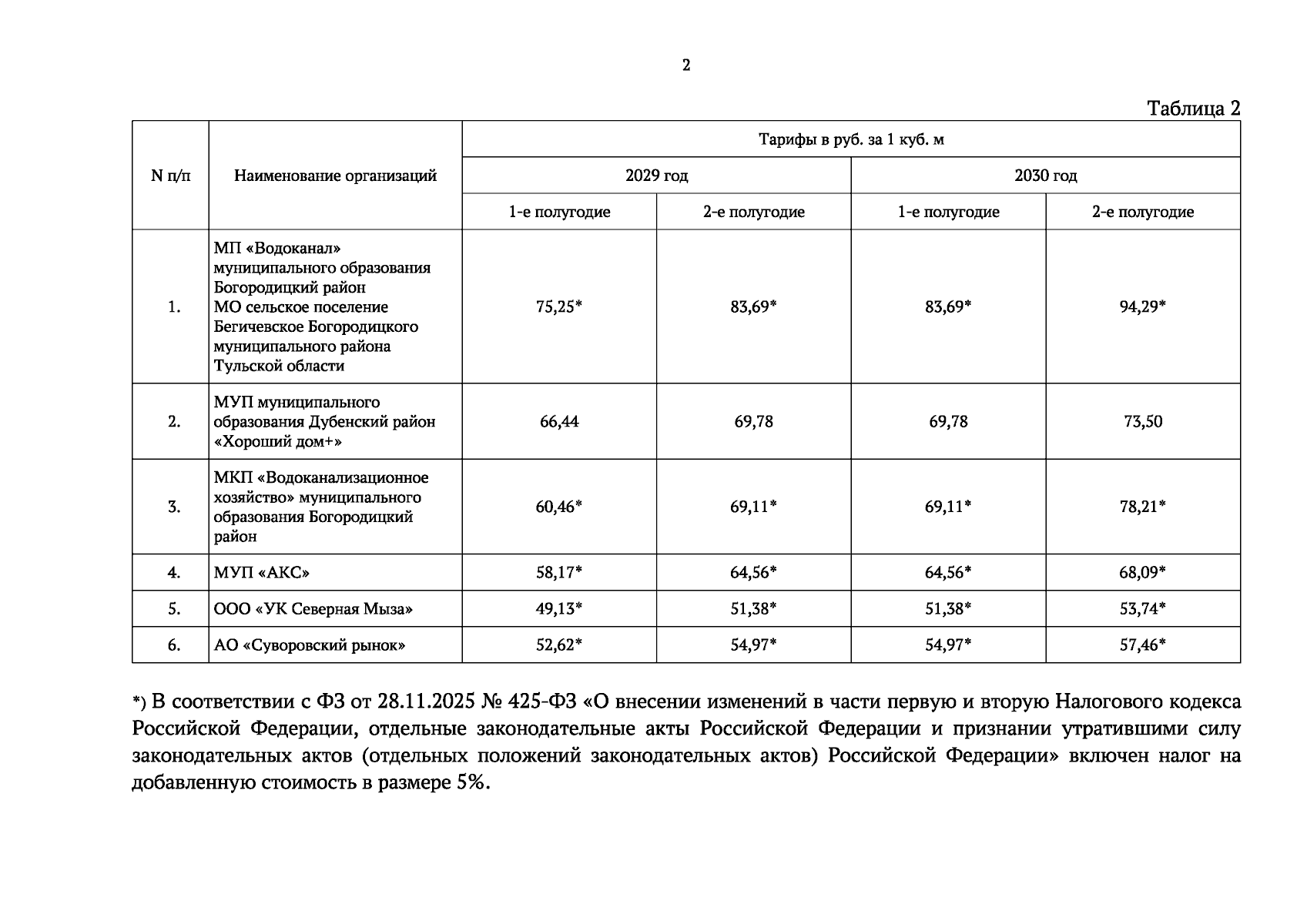 2

Таблица 2

| N п/п | Наименование организаций | Тарифы в руб. за 1 куб. м | | | |
|---|---|---|---|---|---|
| | | 2029 год | | 2030 год | |
| | | 1-е полугодие | 2-е полугодие | 1-е полугодие | 2-е полугодие |
| 1. | МП «Водоканал» муниципального образования Богородицкий район МО сельское поселение Бегичевское Богородицкого муниципального района Тульской области | 75,25* | 83,69* | 83,69* | 94,29* |
| 2. | МУП муниципального образования Дубенский район «Хороший дом+» | 66,44 | 69,78 | 69,78 | 73,50 |
| 3. | МКП «Водоканализационное хозяйство» муниципального образования Богородицкий район | 60,46* | 69,11* | 69,11* | 78,21* |
| 4. | МУП «АКС» | 58,17* | 64,56* | 64,56* | 68,09* |
| 5. | ООО «УК Северная Мыза» | 49,13* | 51,38* | 51,38* | 53,74* |
| 6. | АО «Суворовский рынок» | 52,62* | 54,97* | 54,97* | 57,46* |

*) В соответствии с ФЗ от 28.11.2025 № 425-ФЗ «О внесении изменений в части первую и вторую Налогового кодекса Российской Федерации, отдельные законодательные акты Российской Федерации и признании утратившими силу законодательных актов (отдельных положений законодательных актов) Российской Федерации» включен налог на добавленную стоимость в размере 5%.